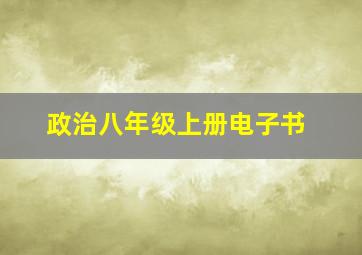 政治八年级上册电子书